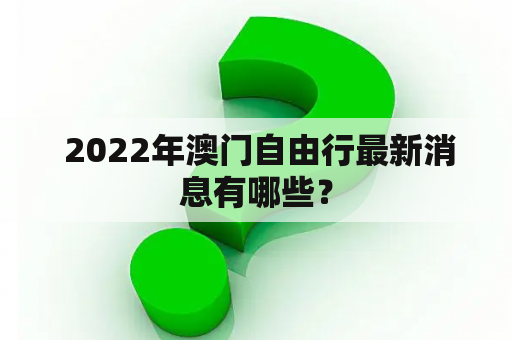 2022年澳门自由行最新消息有哪些？